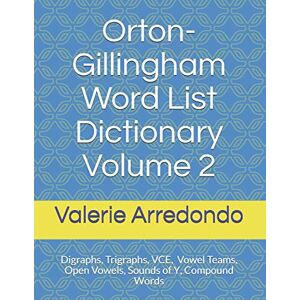 Orton-Gillingham Word List Dictionary Volume 2

Valerie Arredondo

Digraphs, Trigraphs, VCE, Vowel Teams, Open Vowels, Sounds of Y, Compound Words